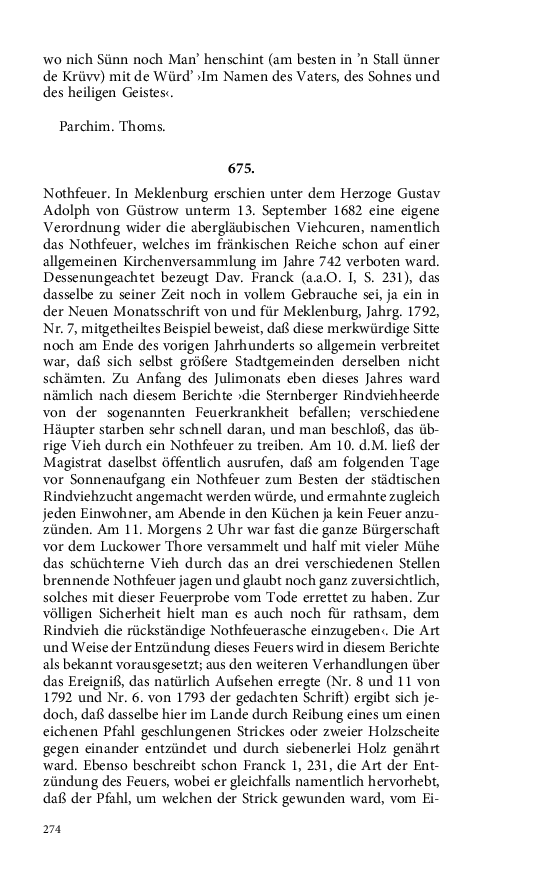 wo nich Sünn noch Man' henschint (am besten in 'n Stall ünner de Krüvv) mit de Würd' ›Im Namen des Vaters, des Sohnes und des heiligen Geistes‹.

Parchim. Thoms.

675.

Nothfeuer. In Meklenburg erschien unter dem Herzoge Gustav Adolph von Güstrow unterm 13. September 1682 eine eigene Verordnung wider die abergläubischen Viehcuren, namentlich das Nothfeuer, welches im fränkischen Reiche schon auf einer allgemeinen Kirchenversammlung im Jahre 742 verboten ward. Dessenungeachtet bezeugt Dav. Franck (a.a.O. I, S. 231), das dasselbe zu seiner Zeit noch in vollem Gebrauche sei, ja ein in der Neuen Monatsschrift von und für Meklenburg, Jahrg. 1792, Nr. 7, mitgetheiltes Beispiel beweist, daß diese merkwürdige Sitte noch am Ende des vorigen Jahrhunderts so allgemein verbreitet war, daß sich selbst größere Stadtgemeinden derselben nicht schämten. Zu Anfang des Julimonats eben dieses Jahres ward nämlich nach diesem Berichte ›die Sternberger Rindviehheerde von der sogenannten Feuerkrankheit befallen; verschiedene Häupter starben sehr schnell daran, und man beschloß, das übrige Vieh durch ein Nothfeuer zu treiben. Am 10. d.M. ließ der Magistrat daselbst öffentlich ausrufen, daß am folgenden Tage vor Sonnenaufgang ein Nothfeuer zum Besten der städtischen Rindviehzucht angemacht werden würde, und ermahnte zugleich jeden Einwohner, am Abende in den Küchen ja kein Feuer anzuzünden. Am 11. Morgens 2 Uhr war fast die ganze Bürgerschaft vor dem Luckower Thore versammelt und half mit vieler Mühe das schüchterne Vieh durch das an drei verschiedenen Stellen brennende Nothfeuer jagen und glaubt noch ganz zuversichtlich, solches mit dieser Feuerprobe vom Tode errettet zu haben. Zur völligen Sicherheit hielt man es auch noch für rathsam, dem Rindvieh die rückständige Nothfeuerasche einzugeben.‹ Die Art und Weise der Entzündung dieses Feuers wird in diesem Berichte als bekannt vorausgesetzt; aus den weiteren Verhandlungen über das Ereigniß, das natürlich Aufsehen erregte (Nr. 8 und 11 von 1792 und Nr. 6. von 1793 der gedachten Schrift) ergibt sich jedoch, daß dasselbe hier im Lande durch Reibung eines um einen eichenen Pfahl geschlungenen Strickes oder zweier Holzscheite gegen einander entzündet und durch siebenerlei Holz genährt ward. Ebenso beschreibt schon Franck 1, 231, die Art der Entzündung des Feuers, wobei er gleichfalls namentlich hervorhebt, daß der Pfahl, um welchen der Strick gewunden ward, vom Ei-

274